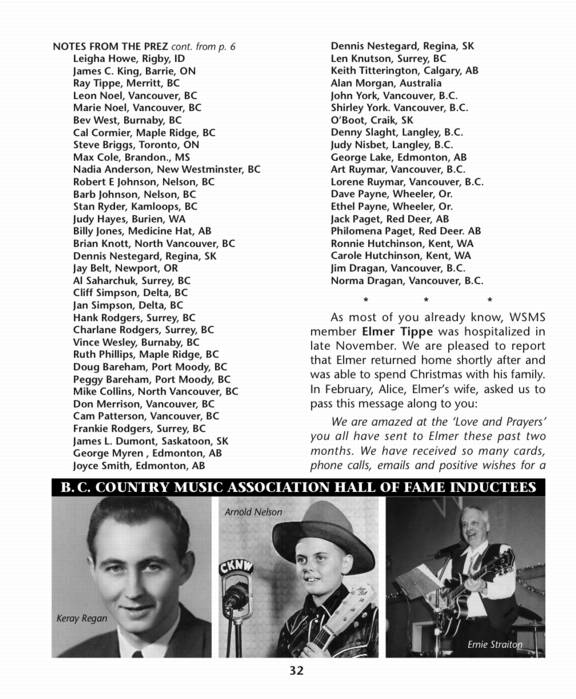 NOTES FROM THE PREZ cont. from p. 6
Leigha Howe, Rigby, ID
James C. King, Barrie, ON
Ray Tippe, Merritt, BC
Leon Noel, Vancouver, BC
Marie Noel, Vancouver, BC
Bev West, Burnaby, BC
Cal Cormier, Maple Ridge, BC
Steve Briggs, Toronto, ON
Max Cole, Brandon., MS
Nadia Anderson, New Westminster, BC
Robert E Johnson, Nelson, BC
Barb Johnson, Nelson, BC
Stan Ryder, Kamloops, BC
Judy Hayes, Burien, WA
Billy Jones, Medicine Hat, AB
Brian Knott, North Vancouver, BC
Dennis Nestegard, Regina, SK
Jay Belt, Newport, OR
Al Saharchuk, Surrey, BC
Cliff Simpson, Delta, BC
Jan Simpson, Delta, BC
Hank Rodgers, Surrey, BC
Charlane Rodgers, Surrey, BC
Vince Wesley, Burnaby, BC
Ruth Phillips, Maple Ridge, BC
Doug Bareham, Port Moody, BC
Peggy Bareham, Port Moody, BC
Mike Collins, North Vancouver, BC
Don Merrison, Vancouver, BC
Cam Patterson, Vancouver, BC
Frankie Rodgers, Surrey, BC
James L. Dumont, Saskatoon, SK
George Myren , Edmonton, AB
Joyce Smith, Edmonton, AB

Dennis Nestegard, Regina, SK
Len Knutson, Surrey, BC
Keith Titterington, Calgary, AB
Alan Morgan, Australia
John York, Vancouver, B.C.
Shirley York. Vancouver, B.C.
O'Boot, Craik, SK
Denny Slaght, Langley, B.C.
Judy Nisbet, Langley, B.C.
George Lake, Edmonton, AB
Art Ruymar, Vancouver, B.C.
Lorene Ruymar, Vancouver, B.C.
Dave Payne, Wheeler, Or.
Ethel Payne, Wheeler, Or.
Jack Paget, Red Deer, AB
Philomena Paget, Red Deer. AB
Ronnie Hutchinson, Kent, WA
Carole Hutchinson, Kent, WA
Jim Dragan, Vancouver, B.C.
Norma Dragan, Vancouver, B.C.

* * *

As most of you already know, WSMS member Elmer Tippe was hospitalized in late November. We are pleased to report that Elmer returned home shortly after and was able to spend Christmas with his family. In February, Alice, Elmer's wife, asked us to pass this message along to you:

We are amazed at the 'Love and Prayers' you all have sent to Elmer these past two months. We have received so many cards, phone calls, emails and positive wishes for a

B. C. COUNTRY MUSIC ASSOCIATION HALL OF FAME INDUCTEES

Keray Regan

Arnold Nelson

CKNW

Ernie Straiton

32